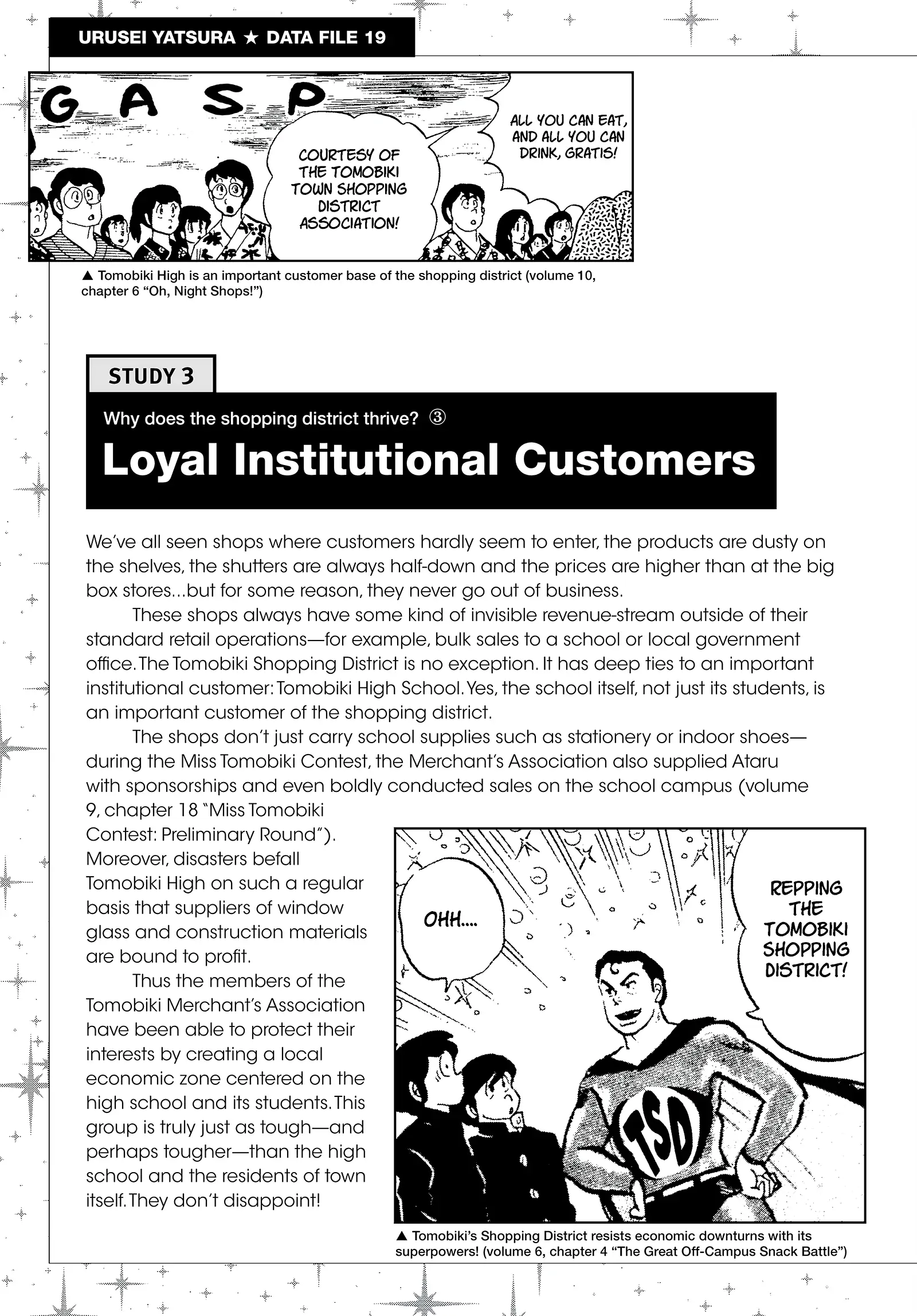 URUSEI YATSURA ★ DATA FILE 19

GASP

COURTESY OF THE TOMOBIKI TOWN SHOPPING DISTRICT ASSOCIATION!

ALL YOU CAN EAT, AND ALL YOU CAN DRINK, GRATIS!

▲ Tomobiki High is an important customer base of the shopping district (volume 10, chapter 6 "Oh, Night Shops!")

STUDY 3

Why does the shopping district thrive? ③

Loyal Institutional Customers

We've all seen shops where customers hardly seem to enter, the products are dusty on the shelves, the shutters are always half-down and the prices are higher than at the big box stores...but for some reason, they never go out of business.

These shops always have some kind of invisible revenue-stream outside of their standard retail operations—for example, bulk sales to a school or local government office. The Tomobiki Shopping District is no exception. It has deep ties to an important institutional customer: Tomobiki High School. Yes, the school itself, not just its students, is an important customer of the shopping district.

The shops don't just carry school supplies such as stationery or indoor shoes—during the Miss Tomobiki Contest, the Merchant's Association also supplied Ataru with sponsorships and even boldly conducted sales on the school campus (volume 9, chapter 18 "Miss Tomobiki Contest: Preliminary Round"). Moreover, disasters befall Tomobiki High on such a regular basis that suppliers of window glass and construction materials are bound to profit.

Thus the members of the Tomobiki Merchant's Association have been able to protect their interests by creating a local economic zone centered on the high school and its students. This group is truly just as tough—and perhaps tougher—than the high school and the residents of town itself. They don't disappoint!

OHH....

REPPING THE TOMOBIKI SHOPPING DISTRICT!

TSD

▲ Tomobiki's Shopping District resists economic downturns with its superpowers! (volume 6, chapter 4 "The Great Off-Campus Snack Battle")